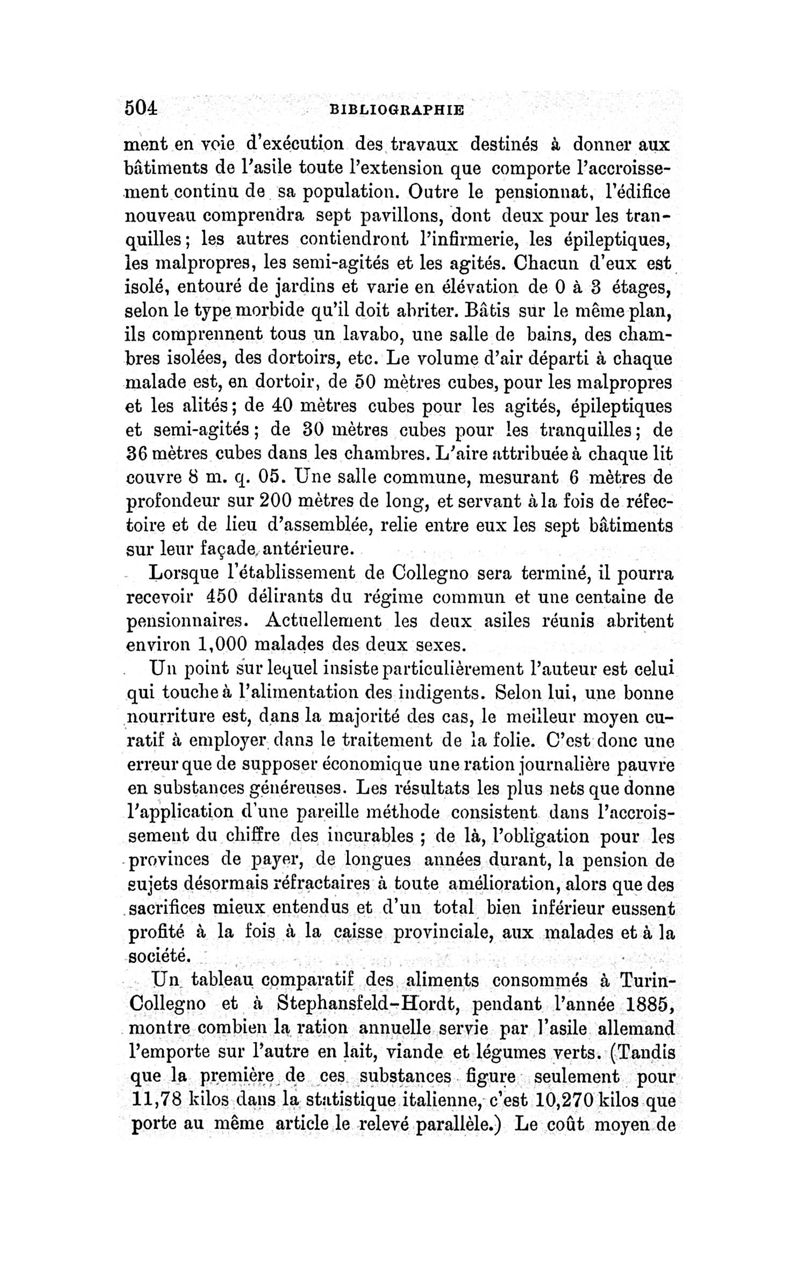 504 BIBLIOGRAPHIE

ment en voie d'exécution des travaux destinés à donner aux bâtiments de l'asile toute l'extension que comporte l'accroissement continu de sa population. Outre le pensionnat, l'édifice nouveau comprendra sept pavillons, dont deux pour les tranquilles; les autres contiendront l'infirmerie, les épileptiques, les malpropres, les semi-agités et les agités. Chacun d'eux est isolé, entouré de jardins et varie en élévation de 0 à 3 étages, selon le type morbide qu'il doit abriter. Bâtis sur le même plan, ils comprennent tous un lavabo, une salle de bains, des chambres isolées, des dortoirs, etc. Le volume d'air départi à chaque malade est, en dortoir, de 50 mètres cubes, pour les malpropres et les alités; de 40 mètres cubes pour les agités, épileptiques et semi-agités; de 30 mètres cubes pour les tranquilles; de 36 mètres cubes dans les chambres. L'aire attribuée à chaque lit couvre 8 m. q. 05. Une salle commune, mesurant 6 mètres de profondeur sur 200 mètres de long, et servant à la fois de réfectoire et de lieu d'assemblée, relie entre eux les sept bâtiments sur leur façade antérieure.

Lorsque l'établissement de Collegno sera terminé, il pourra recevoir 450 délirants du régime commun et une centaine de pensionnaires. Actuellement les deux asiles réunis abritent environ 1,000 malades des deux sexes.

Un point sur lequel insiste particulièrement l'auteur est celui qui touche à l'alimentation des indigents. Selon lui, une bonne nourriture est, dans la majorité des cas, le meilleur moyen curatif à employer dans le traitement de la folie. C'est donc une erreur que de supposer économique une ration journalière pauvre en substances généreuses. Les résultats les plus nets que donne l'application d'une pareille méthode consistent dans l'accroissement du chiffre des incurables ; de là, l'obligation pour les provinces de payer, de longues années durant, la pension de sujets désormais réfractaires à toute amélioration, alors que des sacrifices mieux entendus et d'un total bien inférieur eussent profité à la fois à la caisse provinciale, aux malades et à la société.

Un tableau comparatif des aliments consommés à Turin-Collegno et à Stephansfeld-Hordt, pendant l'année 1885, montre combien la ration annuelle servie par l'asile allemand l'emporte sur l'autre en lait, viande et légumes verts. (Tandis que la première de ces substances figure seulement pour 11,78 kilos dans la statistique italienne, c'est 10,270 kilos que porte au même article le relevé parallèle.) Le coût moyen de